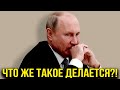 ЧТО ЖЕ ТАКОЕ ДЕЛАЕТСЯ?!